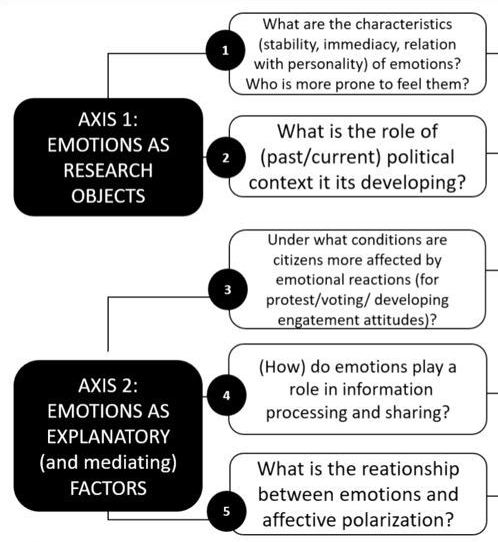 AXIS 1: EMOTIONS AS RESEARCH OBJECTS

1
What are the characteristics (stability, immediacy, relation with personality) of emotions? Who is more prone to feel them?

2
What is the role of (past/current) political context it its developing?

AXIS 2: EMOTIONS AS EXPLANATORY (and mediating) FACTORS

3
Under what conditions are citizens more affected by emotional reactions (for protest/voting/ developing engatement attitudes)?

4
(How) do emotions play a role in information processing and sharing?

5
What is the reationship between emotions and affective polarization?